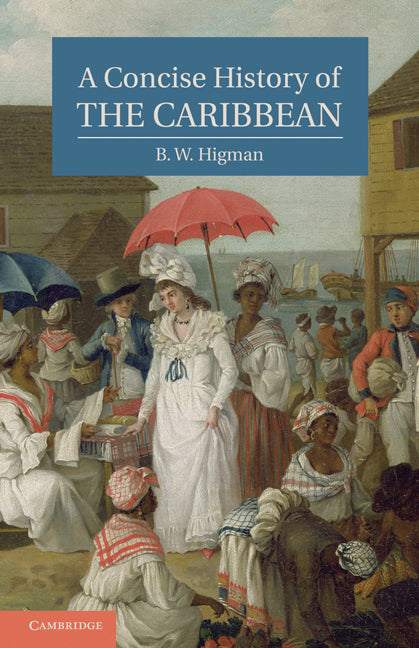 A Concise History of
THE CARIBBEAN

B. W. Higman

CAMBRIDGE